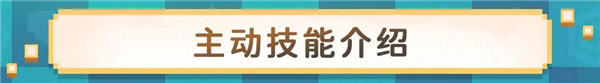 主动技能介绍